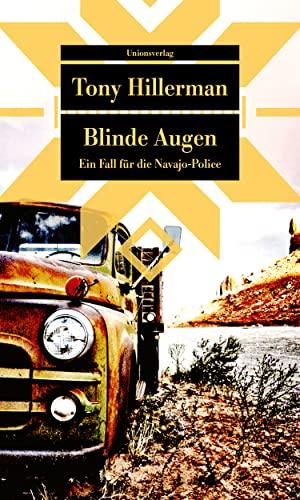 Unionsverlag

Tony Hillerman

Blinde Augen

Ein Fall für die Navajo-Police